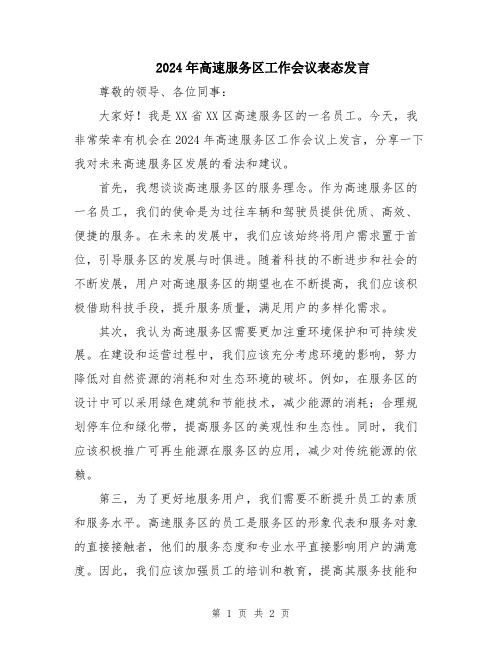 2024年高速服务区工作会议表态发言

尊敬的领导、各位同事：

大家好！我是XX省XX区高速服务区的一名员工。今天，我非常荣幸有机会在2024年高速服务区工作会议上发言，分享一下我对未来高速服务区发展的看法和建议。

首先，我想谈谈高速服务区的服务理念。作为高速服务区的一名员工，我们的使命是为过往车辆和驾驶员提供优质、高效、便捷的服务。在未来的发展中，我们应该始终将用户需求置于首位，引导服务区的发展与时俱进。随着科技的不断进步和社会的不断发展，用户对高速服务区的期望也在不断提高，我们应该积极借助科技手段，提升服务质量，满足用户的多样化需求。

其次，我认为高速服务区需要更加注重环境保护和可持续发展。在建设和运营过程中，我们应该充分考虑环境的影响，努力降低对自然资源的消耗和对生态环境的破坏。例如，在服务区的设计中可以采用绿色建筑和节能技术，减少能源的消耗；合理规划停车位和绿化带，提高服务区的美观性和生态性。同时，我们应该积极推广可再生能源在服务区的应用，减少对传统能源的依赖。

第三，为了更好地服务用户，我们需要不断提升员工的素质和服务水平。高速服务区的员工是服务区的形象代表和服务对象的直接接触者，他们的服务态度和专业水平直接影响用户的满意度。因此，我们应该加强员工的培训和教育，提高其服务技能和

第 1 页 共 2 页